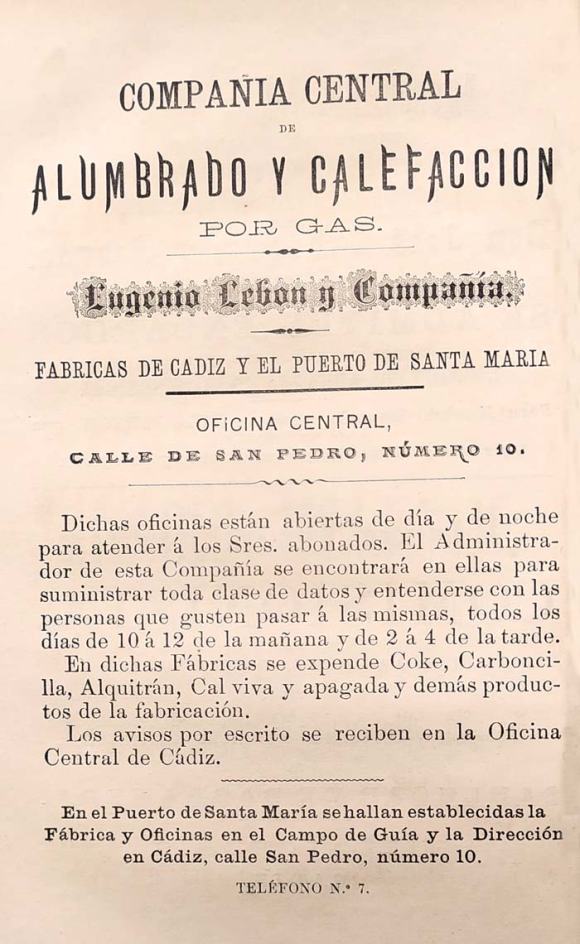 COMPAÑIA CENTRAL

DE

ALUMBRADO Y CALEFACCION

POR GAS.

Eugenio Lebon y Compañía.

FABRICAS DE CADIZ Y EL PUERTO DE SANTA MARIA

OFICINA CENTRAL,

CALLE DE SAN PEDRO, NÚMERO 10.

Dichas oficinas están abiertas de día y de noche para atender á los Sres. abonados. El Administrador de esta Compañía se encontrará en ellas para suministrar toda clase de datos y entenderse con las personas que gusten pasar á las mismas, todos los días de 10 á 12 de la mañana y de 2 á 4 de la tarde.

En dichas Fábricas se expende Coke, Carboncilla, Alquitrán, Cal viva y apagada y demás productos de la fabricación.

Los avisos por escrito se reciben en la Oficina Central de Cádiz.

En el Puerto de Santa María se hallan establecidas la Fábrica y Oficinas en el Campo de Guía y la Dirección en Cádiz, calle San Pedro, número 10.

TELÉFONO N.º 7.